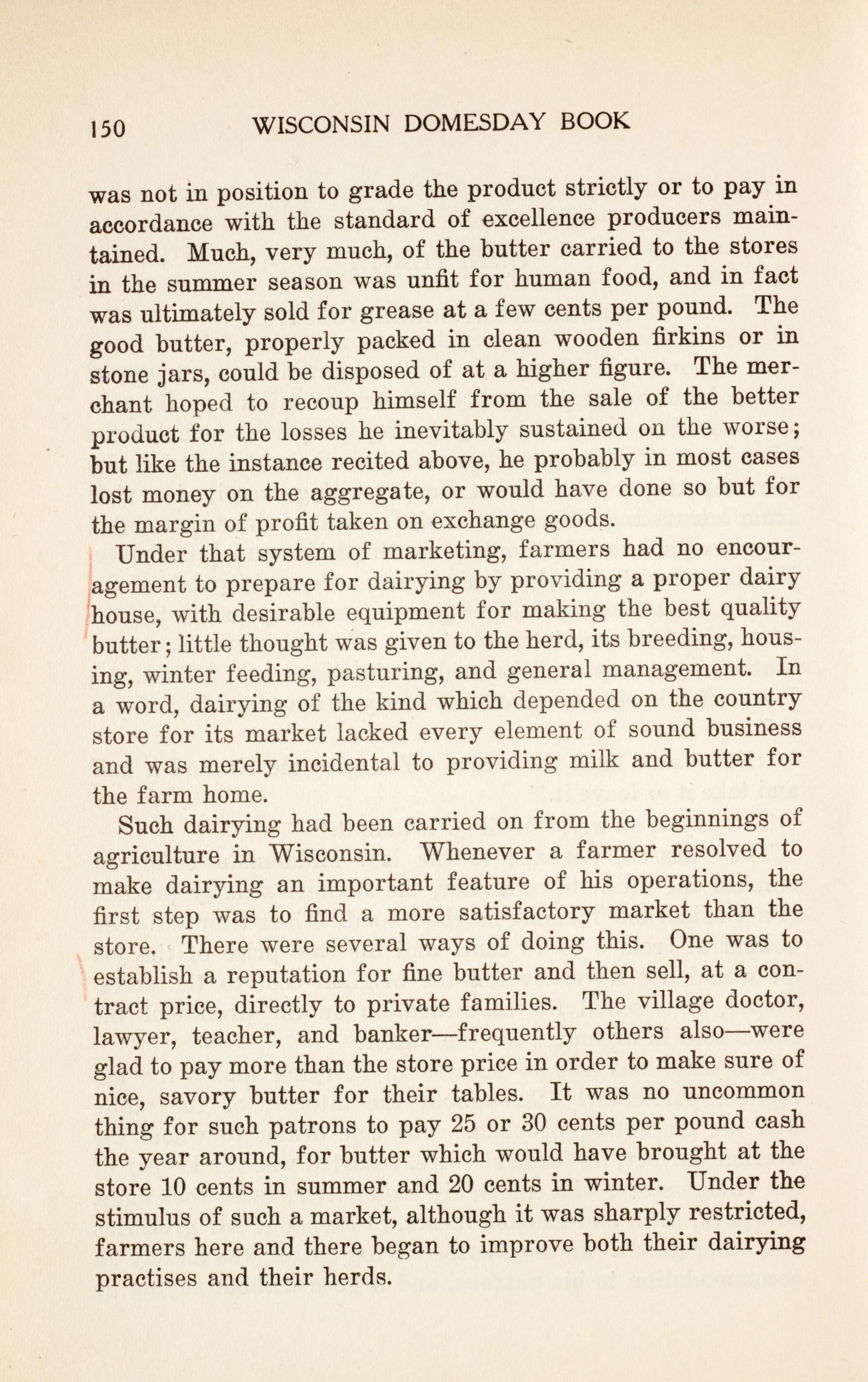 150 WISCONSIN DOMESDAY BOOK

was not in position to grade the product strictly or to pay in accordance with the standard of excellence producers maintained. Much, very much, of the butter carried to the stores in the summer season was unfit for human food, and in fact was ultimately sold for grease at a few cents per pound. The good butter, properly packed in clean wooden firkins or in stone jars, could be disposed of at a higher figure. The merchant hoped to recoup himself from the sale of the better product for the losses he inevitably sustained on the worse; but like the instance recited above, he probably in most cases lost money on the aggregate, or would have done so but for the margin of profit taken on exchange goods.

Under that system of marketing, farmers had no encouragement to prepare for dairying by providing a proper dairy house, with desirable equipment for making the best quality butter; little thought was given to the herd, its breeding, housing, winter feeding, pasturing, and general management. In a word, dairying of the kind which depended on the country store for its market lacked every element of sound business and was merely incidental to providing milk and butter for the farm home.

Such dairying had been carried on from the beginnings of agriculture in Wisconsin. Whenever a farmer resolved to make dairying an important feature of his operations, the first step was to find a more satisfactory market than the store. There were several ways of doing this. One was to establish a reputation for fine butter and then sell, at a contract price, directly to private families. The village doctor, lawyer, teacher, and banker—frequently others also—were glad to pay more than the store price in order to make sure of nice, savory butter for their tables. It was no uncommon thing for such patrons to pay 25 or 30 cents per pound cash the year around, for butter which would have brought at the store 10 cents in summer and 20 cents in winter. Under the stimulus of such a market, although it was sharply restricted, farmers here and there began to improve both their dairying practises and their herds.